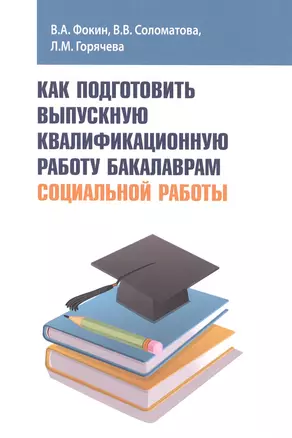 В.А. Фокин, В.В. Соломатова, Л.М. Горячева

КАК ПОДГОТОВИТЬ ВЫПУСКНУЮ КВАЛИФИКАЦИОННУЮ РАБОТУ БАКАЛАВРАМ СОЦИАЛЬНОЙ РАБОТЫ